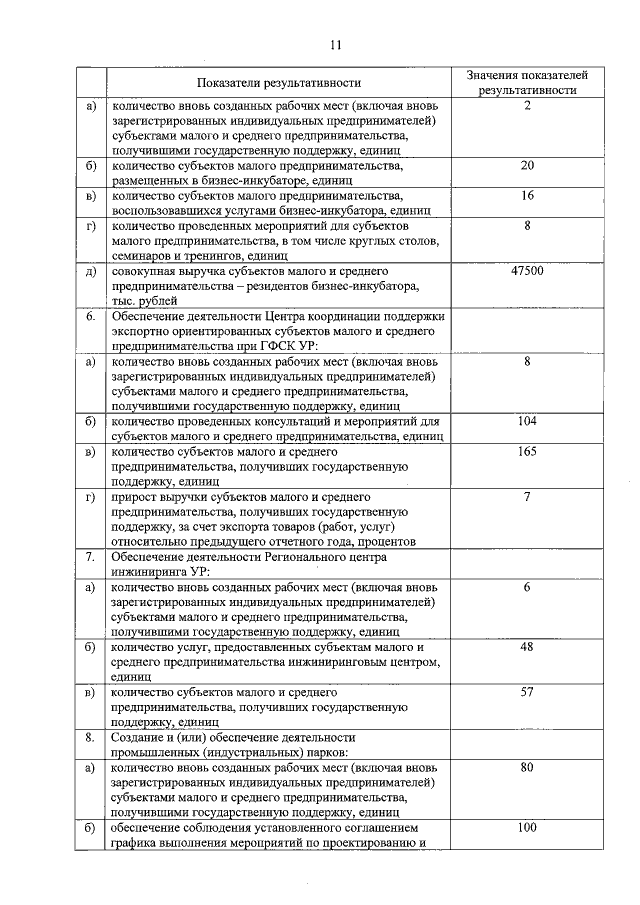 11

| | Показатели результативности | Значения показателей результативности |
|---|---|---|
| а) | количество вновь созданных рабочих мест (включая вновь зарегистрированных индивидуальных предпринимателей) субъектами малого и среднего предпринимательства, получившими государственную поддержку, единиц | 2 |
| б) | количество субъектов малого предпринимательства, размещенных в бизнес-инкубаторе, единиц | 20 |
| в) | количество субъектов малого предпринимательства, воспользовавшихся услугами бизнес-инкубатора, единиц | 16 |
| г) | количество проведенных мероприятий для субъектов малого предпринимательства, в том числе круглых столов, семинаров и тренингов, единиц | 8 |
| д) | совокупная выручка субъектов малого и среднего предпринимательства – резидентов бизнес-инкубатора, тыс. рублей | 47500 |
| 6. | Обеспечение деятельности Центра координации поддержки экспортно ориентированных субъектов малого и среднего предпринимательства при ГФСК УР: | |
| а) | количество вновь созданных рабочих мест (включая вновь зарегистрированных индивидуальных предпринимателей) субъектами малого и среднего предпринимательства, получившими государственную поддержку, единиц | 8 |
| б) | количество проведенных консультаций и мероприятий для субъектов малого и среднего предпринимательства, единиц | 104 |
| в) | количество субъектов малого и среднего предпринимательства, получивших государственную поддержку, единиц | 165 |
| г) | прирост выручки субъектов малого и среднего предпринимательства, получивших государственную поддержку, за счет экспорта товаров (работ, услуг) относительно предыдущего отчетного года, процентов | 7 |
| 7. | Обеспечение деятельности Регионального центра инжиниринга УР: | |
| а) | количество вновь созданных рабочих мест (включая вновь зарегистрированных индивидуальных предпринимателей) субъектами малого и среднего предпринимательства, получившими государственную поддержку, единиц | 6 |
| б) | количество услуг, предоставленных субъектам малого и среднего предпринимательства инжиниринговым центром, единиц | 48 |
| в) | количество субъектов малого и среднего предпринимательства, получивших государственную поддержку, единиц | 57 |
| 8. | Создание и (или) обеспечение деятельности промышленных (индустриальных) парков: | |
| а) | количество вновь созданных рабочих мест (включая вновь зарегистрированных индивидуальных предпринимателей) субъектами малого и среднего предпринимательства, получившими государственную поддержку, единиц | 80 |
| б) | обеспечение соблюдения установленного соглашением графика выполнения мероприятий по проектированию и | 100 |